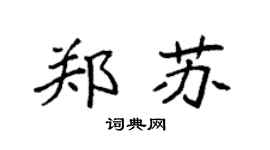 郑苏

词典网